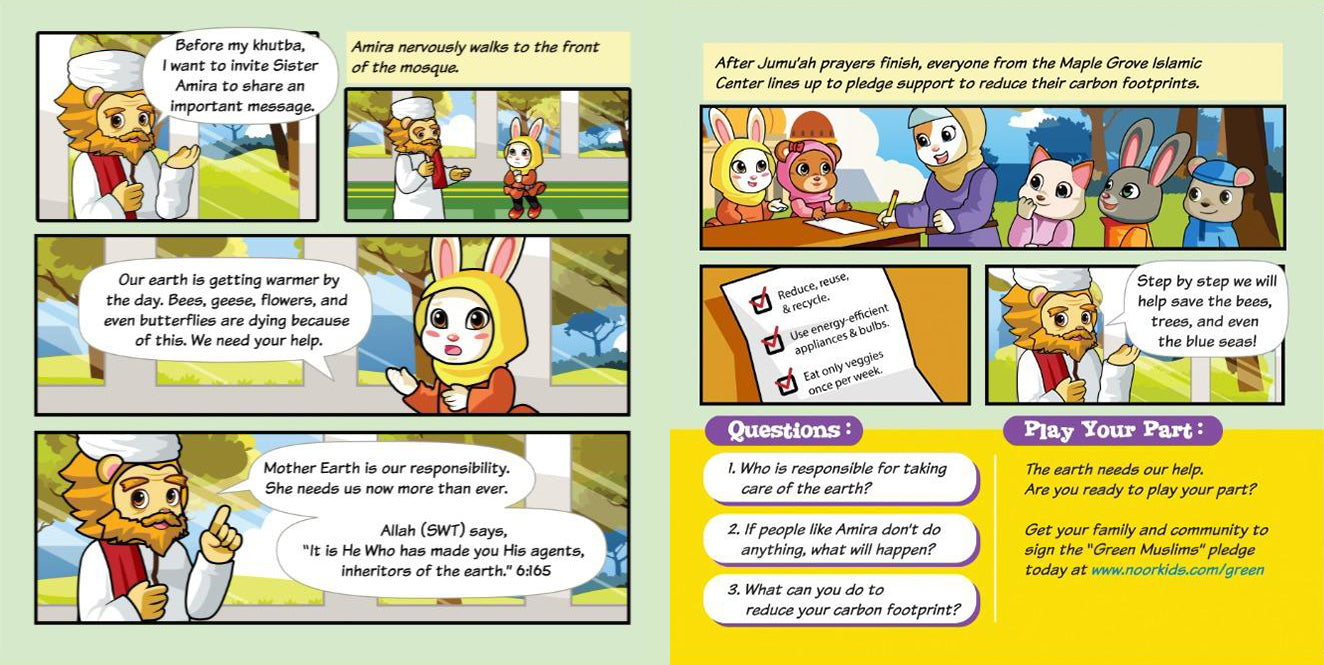 Before my khutba, I want to invite Sister Amira to share an important message.

Amira nervously walks to the front of the mosque.

Our earth is getting warmer by the day. Bees, geese, flowers, and even butterflies are dying because of this. We need your help.

Mother Earth is our responsibility. She needs us now more than ever.

Allah (SWT) says, "It is He Who has made you His agents, inheritors of the earth." 6:165

After Jumu'ah prayers finish, everyone from the Maple Grove Islamic Center lines up to pledge support to reduce their carbon footprints.

Reduce, reuse, & recycle.

Use energy-efficient appliances & bulbs.

Eat only veggies once per week.

Step by step we will help save the bees, trees, and even the blue seas!

Questions:

1. Who is responsible for taking care of the earth?

2. If people like Amira don't do anything, what will happen?

3. What can you do to reduce your carbon footprint?

Play Your Part:

The earth needs our help. Are you ready to play your part?

Get your family and community to sign the "Green Muslims" pledge today at www.noorkids.com/green